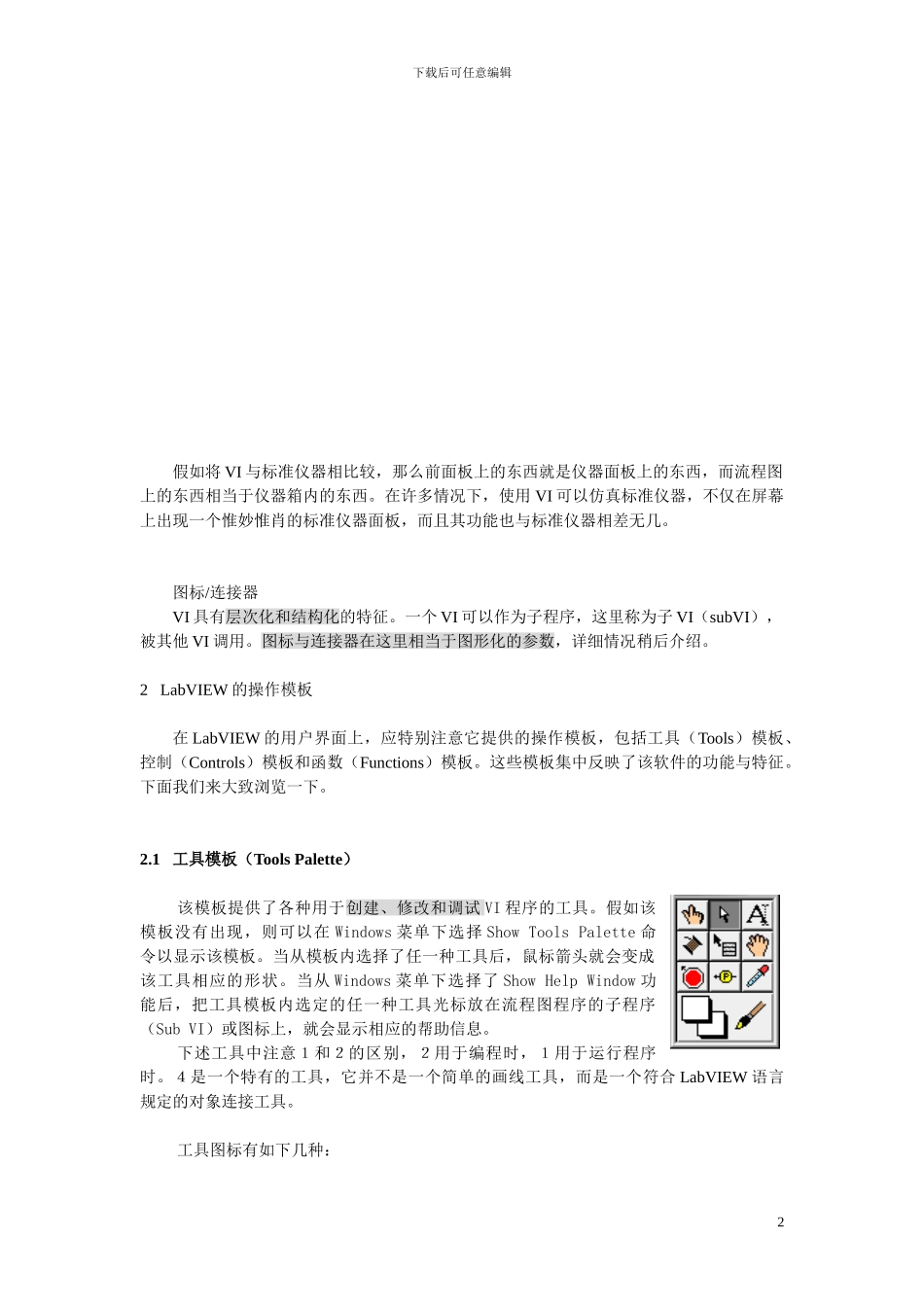 下载后可任意编辑

假如将 VI 与标准仪器相比较，那么前面板上的东西就是仪器面板上的东西，而流程图上的东西相当于仪器箱内的东西。在许多情况下，使用 VI 可以仿真标准仪器，不仅在屏幕上出现一个惟妙惟肖的标准仪器面板，而且其功能也与标准仪器相差无几。

图标/连接器

VI 具有层次化和结构化的特征。一个 VI 可以作为子程序，这里称为子 VI（subVI），被其他 VI 调用。图标与连接器在这里相当于图形化的参数，详细情况稍后介绍。

2 LabVIEW 的操作模板

在 LabVIEW 的用户界面上，应特别注意它提供的操作模板，包括工具（Tools）模板、控制（Controls）模板和函数（Functions）模板。这些模板集中反映了该软件的功能与特征。下面我们来大致浏览一下。

2.1 工具模板（Tools Palette）

该模板提供了各种用于创建、修改和调试 VI 程序的工具。假如该模板没有出现，则可以在 Windows 菜单下选择 Show Tools Palette 命令以显示该模板。当从模板内选择了任一种工具后，鼠标箭头就会变成该工具相应的形状。当从 Windows 菜单下选择了 Show Help Window 功能后，把工具模板内选定的任一种工具光标放在流程图程序的子程序（Sub VI）或图标上，就会显示相应的帮助信息。

下述工具中注意 1 和 2 的区别， 2 用于编程时， 1 用于运行程序时。 4 是一个特有的工具，它并不是一个简单的画线工具，而是一个符合 LabVIEW 语言规定的对象连接工具。

工具图标有如下几种：

2